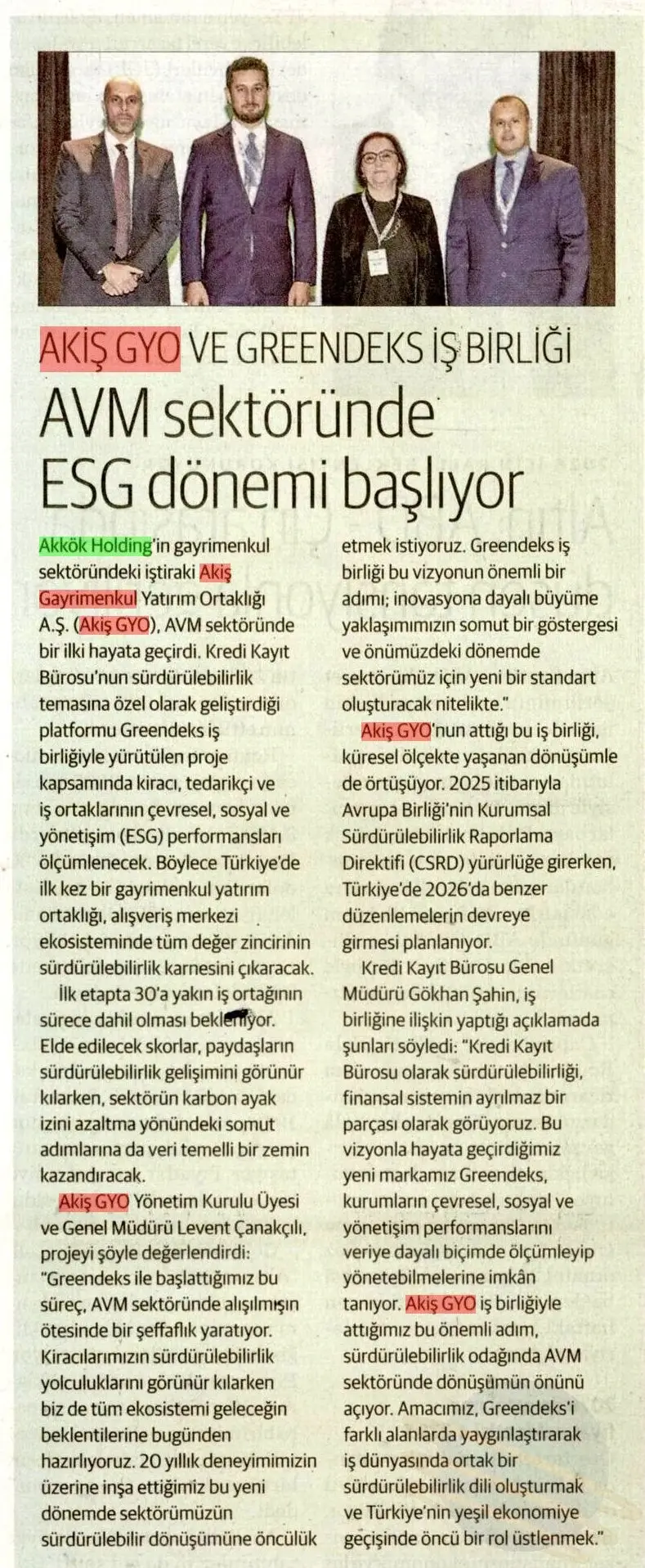 AKİŞ GYO VE GREENDEKS İŞ BİRLİĞİ

AVM sektöründe ESG dönemi başlıyor

Akkök Holding'in gayrimenkul sektöründeki iştiraki Akiş Gayrimenkul Yatırım Ortaklığı A.Ş. (Akiş GYO), AVM sektöründe bir ilki hayata geçirdi. Kredi Kayıt Bürosu'nun sürdürülebilirlik temasına özel olarak geliştirdiği platformu Greendeks iş birliğiyle yürütülen proje kapsamında kiracı, tedarikçi ve iş ortaklarının çevresel, sosyal ve yönetişim (ESG) performansları ölçümlenecek. Böylece Türkiye'de ilk kez bir gayrimenkul yatırım ortaklığı, alışveriş merkezi ekosisteminde tüm değer zincirinin sürdürülebilirlik karnesini çıkaracak.

İlk etapta 30'a yakın iş ortağının sürece dahil olması bekleniyor. Elde edilecek skorlar, paydaşların sürdürülebilirlik gelişimini görünür kılarken, sektörün karbon ayak izini azaltma yönündeki somut adımlarına da veri temelli bir zemin kazandıracak.

Akiş GYO Yönetim Kurulu Üyesi ve Genel Müdürü Levent Çanakçılı, projeyi şöyle değerlendirdi: "Greendeks ile başlattığımız bu süreç, AVM sektöründe alışılmışın ötesinde bir şeffaflık yaratıyor. Kiracılarımızın sürdürülebilirlik yolculuklarını görünür kılarken biz de tüm ekosistemi geleceğin beklentilerine bugünden hazırlıyoruz. 20 yıllık deneyimimizin üzerine inşa ettiğimiz bu yeni dönemde sektörümüzün sürdürülebilir dönüşümüne öncülük etmek istiyoruz. Greendeks iş birliği bu vizyonun önemli bir adımı; inovasyona dayalı büyüme yaklaşımımızın somut bir göstergesi ve önümüzdeki dönemde sektörümüz için yeni bir standart oluşturacak nitelikte."

Akiş GYO'nun attığı bu iş birliği, küresel ölçekte yaşanan dönüşümle de örtüşüyor. 2025 itibarıyla Avrupa Birliği'nin Kurumsal Sürdürülebilirlik Raporlama Direktifi (CSRD) yürürlüğe girerken, Türkiye'de 2026'da benzer düzenlemelerin devreye girmesi planlanıyor.

Kredi Kayıt Bürosu Genel Müdürü Gökhan Şahin, iş birliğine ilişkin yaptığı açıklamada şunları söyledi: "Kredi Kayıt Bürosu olarak sürdürülebilirliği, finansal sistemin ayrılmaz bir parçası olarak görüyoruz. Bu vizyonla hayata geçirdiğimiz yeni markamız Greendeks, kurumların çevresel, sosyal ve yönetişim performanslarını veriye dayalı biçimde ölçümleyip yönetebilmelerine imkân tanıyor. Akiş GYO iş birliğiyle attığımız bu önemli adım, sürdürülebilirlik odağında AVM sektöründe dönüşümün önünü açıyor. Amacımız, Greendeks'i farklı alanlarda yaygınlaştırarak iş dünyasında ortak bir sürdürülebilirlik dili oluşturmak ve Türkiye'nin yeşil ekonomiye geçişinde öncü bir rol üstlenmek."